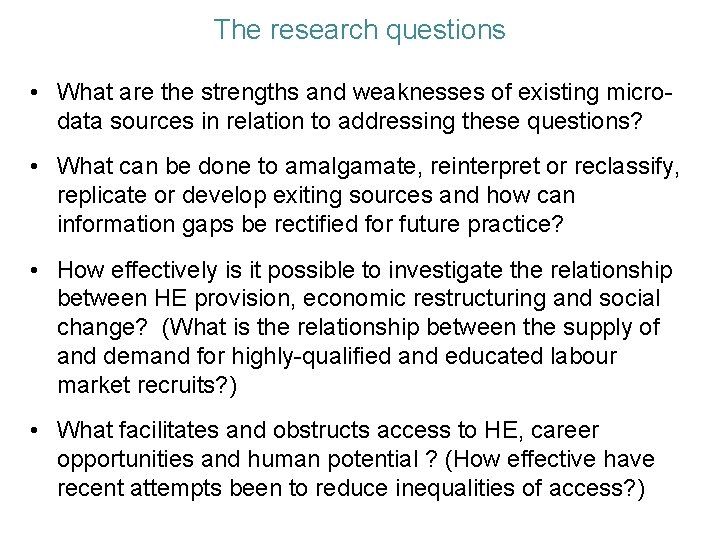 The research questions

• What are the strengths and weaknesses of existing micro-data sources in relation to addressing these questions?

• What can be done to amalgamate, reinterpret or reclassify, replicate or develop exiting sources and how can information gaps be rectified for future practice?

• How effectively is it possible to investigate the relationship between HE provision, economic restructuring and social change? (What is the relationship between the supply of and demand for highly-qualified and educated labour market recruits?)

• What facilitates and obstructs access to HE, career opportunities and human potential ? (How effective have recent attempts been to reduce inequalities of access?)